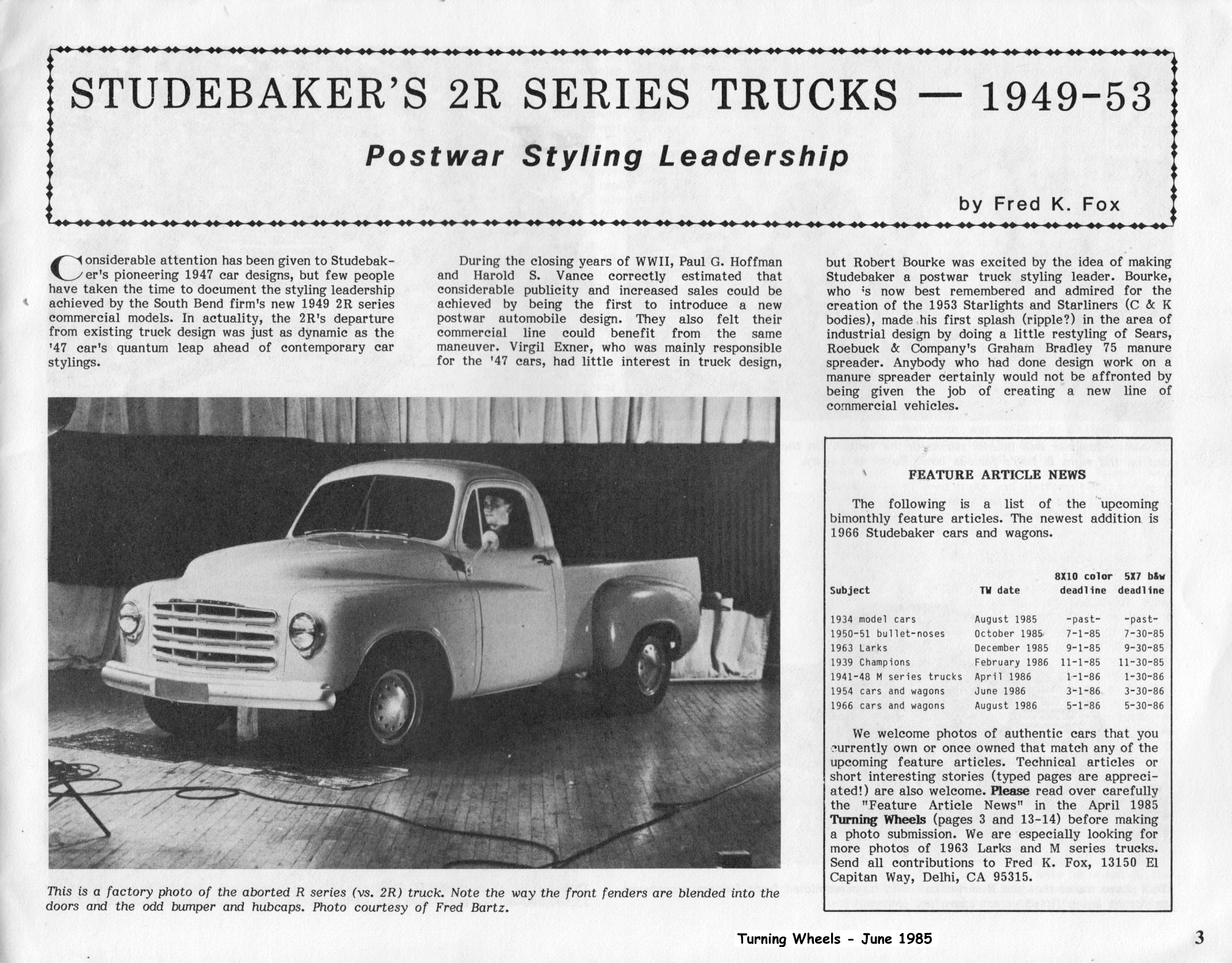 STUDEBAKER'S 2R SERIES TRUCKS — 1949-53

Postwar Styling Leadership

by Fred K. Fox

Considerable attention has been given to Studebaker's pioneering 1947 car designs, but few people have taken the time to document the styling leadership achieved by the South Bend firm's new 1949 2R series commercial models. In actuality, the 2R's departure from existing truck design was just as dynamic as the '47 car's quantum leap ahead of contemporary car stylings.

During the closing years of WWII, Paul G. Hoffman and Harold S. Vance correctly estimated that considerable publicity and increased sales could be achieved by being the first to introduce a new postwar automobile design. They also felt their commercial line could benefit from the same maneuver. Virgil Exner, who was mainly responsible for the '47 cars, had little interest in truck design,

but Robert Bourke was excited by the idea of making Studebaker a postwar truck styling leader. Bourke, who is now best remembered and admired for the creation of the 1953 Starlights and Starliners (C & K bodies), made his first splash (ripple?) in the area of industrial design by doing a little restyling of Sears, Roebuck & Company's Graham Bradley 75 manure spreader. Anybody who had done design work on a manure spreader certainly would not be affronted by being given the job of creating a new line of commercial vehicles.

This is a factory photo of the aborted R series (vs. 2R) truck. Note the way the front fenders are blended into the doors and the odd bumper and hubcaps. Photo courtesy of Fred Bartz.

FEATURE ARTICLE NEWS

The following is a list of the upcoming bimonthly feature articles. The newest addition is 1966 Studebaker cars and wagons.

| Subject | TW date | 8X10 color deadline | 5X7 b&w deadline |
|---|---|---|---|
| 1934 model cars | August 1985 | -past- | -past- |
| 1950-51 bullet-noses | October 1985 | 7-1-85 | 7-30-85 |
| 1963 Larks | December 1985 | 9-1-85 | 9-30-85 |
| 1939 Champions | February 1986 | 11-1-85 | 11-30-85 |
| 1941-48 M series trucks | April 1986 | 1-1-86 | 1-30-86 |
| 1954 cars and wagons | June 1986 | 3-1-86 | 3-30-86 |
| 1966 cars and wagons | August 1986 | 5-1-86 | 5-30-86 |

We welcome photos of authentic cars that you currently own or once owned that match any of the upcoming feature articles. Technical articles or short interesting stories (typed pages are appreciated!) are also welcome. Please read over carefully the "Feature Article News" in the April 1985 Turning Wheels (pages 3 and 13-14) before making a photo submission. We are especially looking for more photos of 1963 Larks and M series trucks. Send all contributions to Fred K. Fox, 13150 El Capitan Way, Delhi, CA 95315.

Turning Wheels - June 1985

3